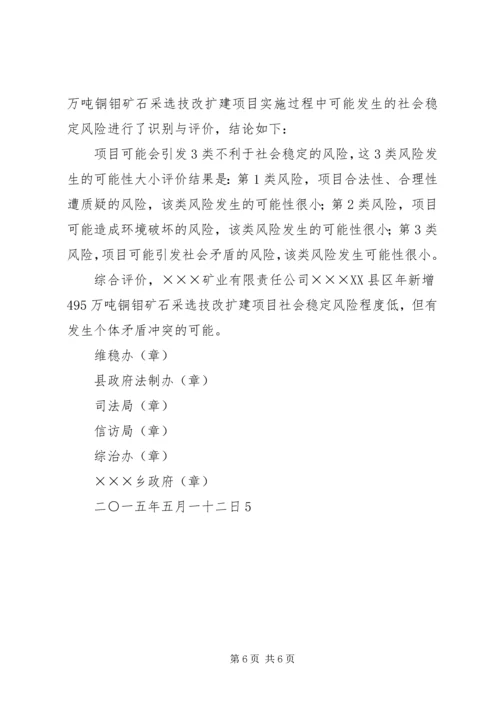 万吨铜钼矿石采选技改扩建项目实施过程中可能发生的社会稳定风险进行了识别与评价，结论如下：

项目可能会引发3类不利于社会稳定的风险，这3类风险发生的可能性大小评价结果是：第1类风险，项目合法性、合理性遭质疑的风险，该类风险发生的可能性很小；第2类风险，项目可能造成环境破坏的风险，该类风险发生的可能性很小；第3类风险，项目可能引发社会矛盾的风险，该类风险发生可能性很小。

综合评价，×××矿业有限责任公司×××XX县区年新增495万吨铜钼矿石采选技改扩建项目社会稳定风险程度低，但有发生个体矛盾冲突的可能。

维稳办（章）

县政府法制办（章）

司法局（章）

信访局（章）

综治办（章）

×××乡政府（章）

二〇一五年五月一十二日5

第6页 共6页